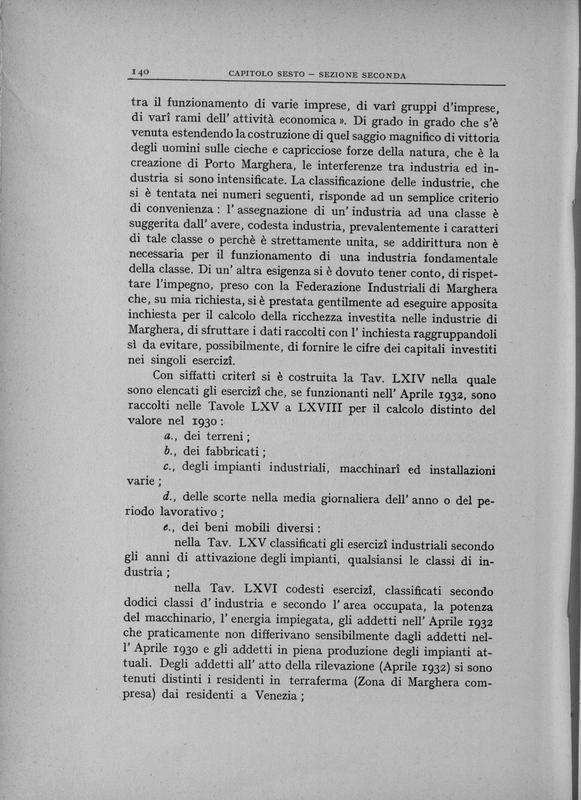 140 CAPITOLO SESTO – SEZIONE SECONDA

tra il funzionamento di varie imprese, di varî gruppi d'imprese, di varî rami dell' attività economica ». Di grado in grado che s'è venuta estendendo la costruzione di quel saggio magnifico di vittoria degli uomini sulle cieche e capricciose forze della natura, che è la creazione di Porto Marghera, le interferenze tra industria ed industria si sono intensificate. La classificazione delle industrie, che si è tentata nei numeri seguenti, risponde ad un semplice criterio di convenienza : l' assegnazione di un' industria ad una classe è suggerita dall' avere, codesta industria, prevalentemente i caratteri di tale classe o perchè è strettamente unita, se addirittura non è necessaria per il funzionamento di una industria fondamentale della classe. Di un' altra esigenza si è dovuto tener conto, di rispettare l'impegno, preso con la Federazione Industriali di Marghera che, su mia richiesta, si è prestata gentilmente ad eseguire apposita inchiesta per il calcolo della ricchezza investita nelle industrie di Marghera, di sfruttare i dati raccolti con l' inchiesta raggruppandoli sì da evitare, possibilmente, di fornire le cifre dei capitali investiti nei singoli esercizî.

Con siffatti criterî si è costruita la Tav. LXIV nella quale sono elencati gli esercizî che, se funzionanti nell' Aprile 1932, sono raccolti nelle Tavole LXV a LXVIII per il calcolo distinto del valore nel 1930 :

a., dei terreni ;

b., dei fabbricati ;

c., degli impianti industriali, macchinarî ed installazioni varie ;

d., delle scorte nella media giornaliera dell' anno o del periodo lavorativo ;

e., dei beni mobili diversi :

nella Tav. LXV classificati gli esercizî industriali secondo gli anni di attivazione degli impianti, qualsiansi le classi di industria ;

nella Tav. LXVI codesti esercizî, classificati secondo dodici classi d' industria e secondo l' area occupata, la potenza del macchinario, l' energia impiegata, gli addetti nell' Aprile 1932 che praticamente non differivano sensibilmente dagli addetti nell' Aprile 1930 e gli addetti in piena produzione degli impianti attuali. Degli addetti all' atto della rilevazione (Aprile 1932) si sono tenuti distinti i residenti in terraferma (Zona di Marghera compresa) dai residenti a Venezia ;